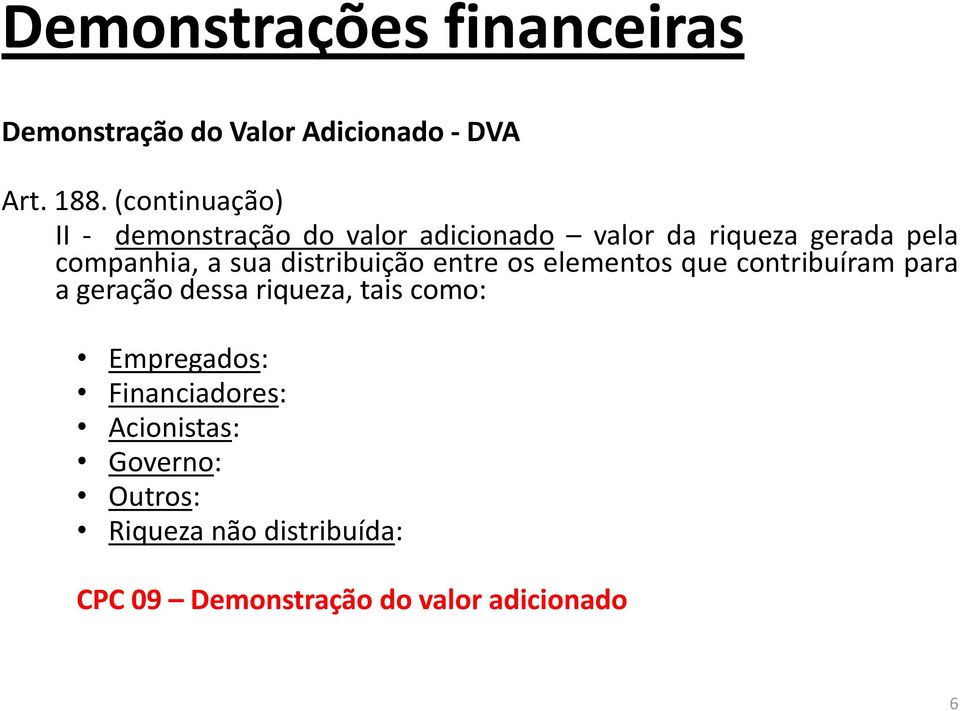 Demonstrações financeiras

Demonstração do Valor Adicionado - DVA

Art. 188. (continuação)
II - demonstração do valor adicionado – valor da riqueza gerada pela companhia, a sua distribuição entre os elementos que contribuíram para a geração dessa riqueza, tais como:

• Empregados:
• Financiadores:
• Acionistas:
• Governo:
• Outros:
• Riqueza não distribuída:

CPC 09 – Demonstração do valor adicionado

6